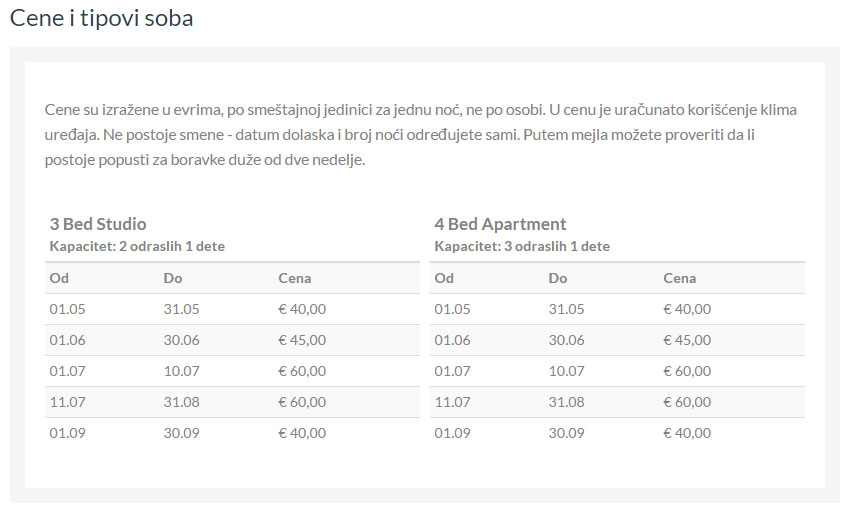 Cene i tipovi soba

Cene su izražene u evrima, po smeštajnoj jedinici za jednu noć, ne po osobi. U cenu je uračunato korišćenje klima uređaja. Ne postoje smene - datum dolaska i broj noći određujete sami. Putem mejla možete proveriti da li postoje popusti za boravke duže od dve nedelje.

3 Bed Studio
Kapacitet: 2 odraslih 1 dete

| Od | Do | Cena |
|---|---|---|
| 01.05 | 31.05 | € 40,00 |
| 01.06 | 30.06 | € 45,00 |
| 01.07 | 10.07 | € 60,00 |
| 11.07 | 31.08 | € 60,00 |
| 01.09 | 30.09 | € 40,00 |

4 Bed Apartment
Kapacitet: 3 odraslih 1 dete

| Od | Do | Cena |
|---|---|---|
| 01.05 | 31.05 | € 40,00 |
| 01.06 | 30.06 | € 45,00 |
| 01.07 | 10.07 | € 60,00 |
| 11.07 | 31.08 | € 60,00 |
| 01.09 | 30.09 | € 40,00 |